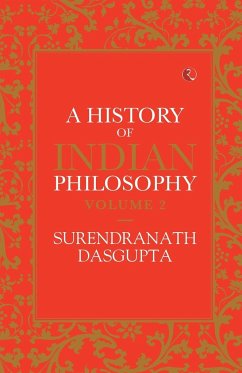 A HISTORY
OF
INDIAN
PHILOSOPHY
VOLUME 2

SURENDRANATH
DASGUPTA